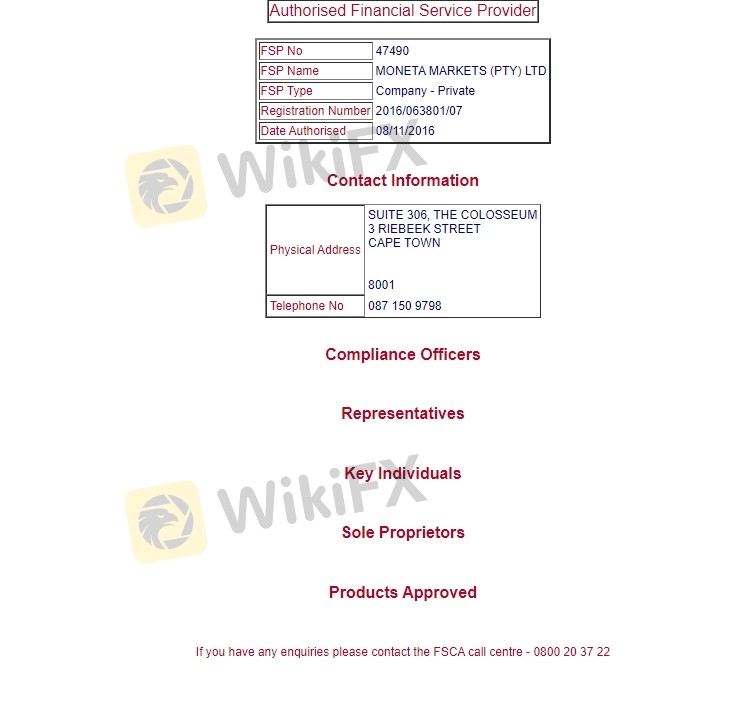 Authorised Financial Service Provider

| FSP No | 47490 |
|---|---|
| FSP Name | MONETA MARKETS (PTY) LTD |
| FSP Type | Company - Private |
| Registration Number | 2016/063801/07 |
| Date Authorised | 08/11/2016 |

WikiFX

Contact Information

| Physical Address | SUITE 306, THE COLOSSEUM 3 RIEBEEK STREET CAPE TOWN 8001 |
|---|---|
| Telephone No | 087 150 9798 |

Compliance Officers

Representatives

Key Individuals

WikiFX

Sole Proprietors

Products Approved

If you have any enquiries please contact the FSCA call centre - 0800 20 37 22